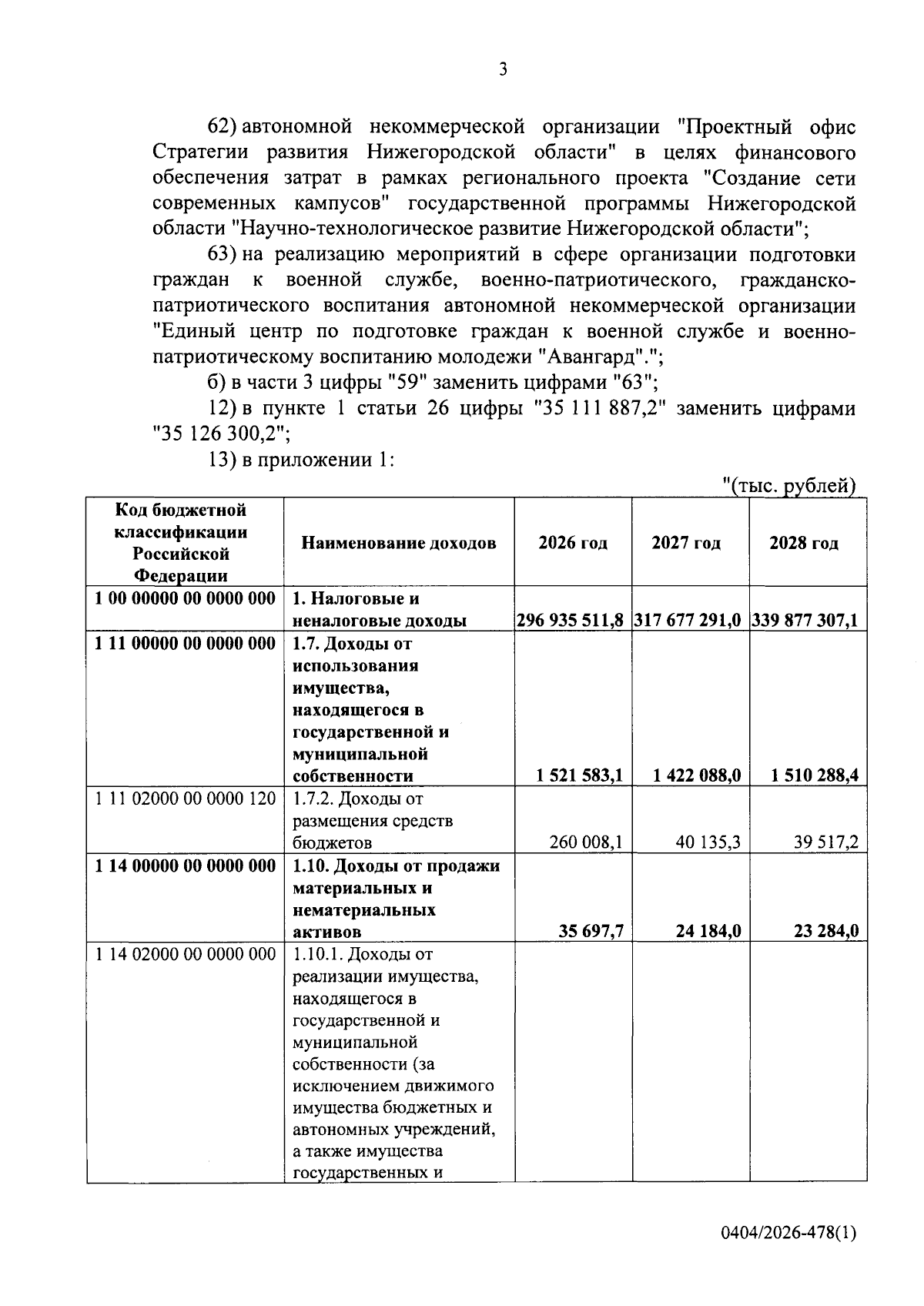 3

62) автономной некоммерческой организации "Проектный офис Стратегии развития Нижегородской области" в целях финансового обеспечения затрат в рамках регионального проекта "Создание сети современных кампусов" государственной программы Нижегородской области "Научно-технологическое развитие Нижегородской области";

63) на реализацию мероприятий в сфере организации подготовки граждан к военной службе, военно-патриотического, гражданско-патриотического воспитания автономной некоммерческой организации "Единый центр по подготовке граждан к военной службе и военно-патриотическому воспитанию молодежи "Авангард".";

б) в части 3 цифры "59" заменить цифрами "63";

12) в пункте 1 статьи 26 цифры "35 111 887,2" заменить цифрами "35 126 300,2";

13) в приложении 1:

"(тыс. рублей)

| Код бюджетной классификации Российской Федерации | Наименование доходов | 2026 год | 2027 год | 2028 год |
|---|---|---|---|---|
| 1 00 00000 00 0000 000 | 1. Налоговые и неналоговые доходы | 296 935 511,8 | 317 677 291,0 | 339 877 307,1 |
| 1 11 00000 00 0000 000 | 1.7. Доходы от использования имущества, находящегося в государственной и муниципальной собственности | 1 521 583,1 | 1 422 088,0 | 1 510 288,4 |
| 1 11 02000 00 0000 120 | 1.7.2. Доходы от размещения средств бюджетов | 260 008,1 | 40 135,3 | 39 517,2 |
| 1 14 00000 00 0000 000 | 1.10. Доходы от продажи материальных и нематериальных активов | 35 697,7 | 24 184,0 | 23 284,0 |
| 1 14 02000 00 0000 000 | 1.10.1. Доходы от реализации имущества, находящегося в государственной и муниципальной собственности (за исключением движимого имущества бюджетных и автономных учреждений, а также имущества государственных и | | | |

0404/2026-478(1)